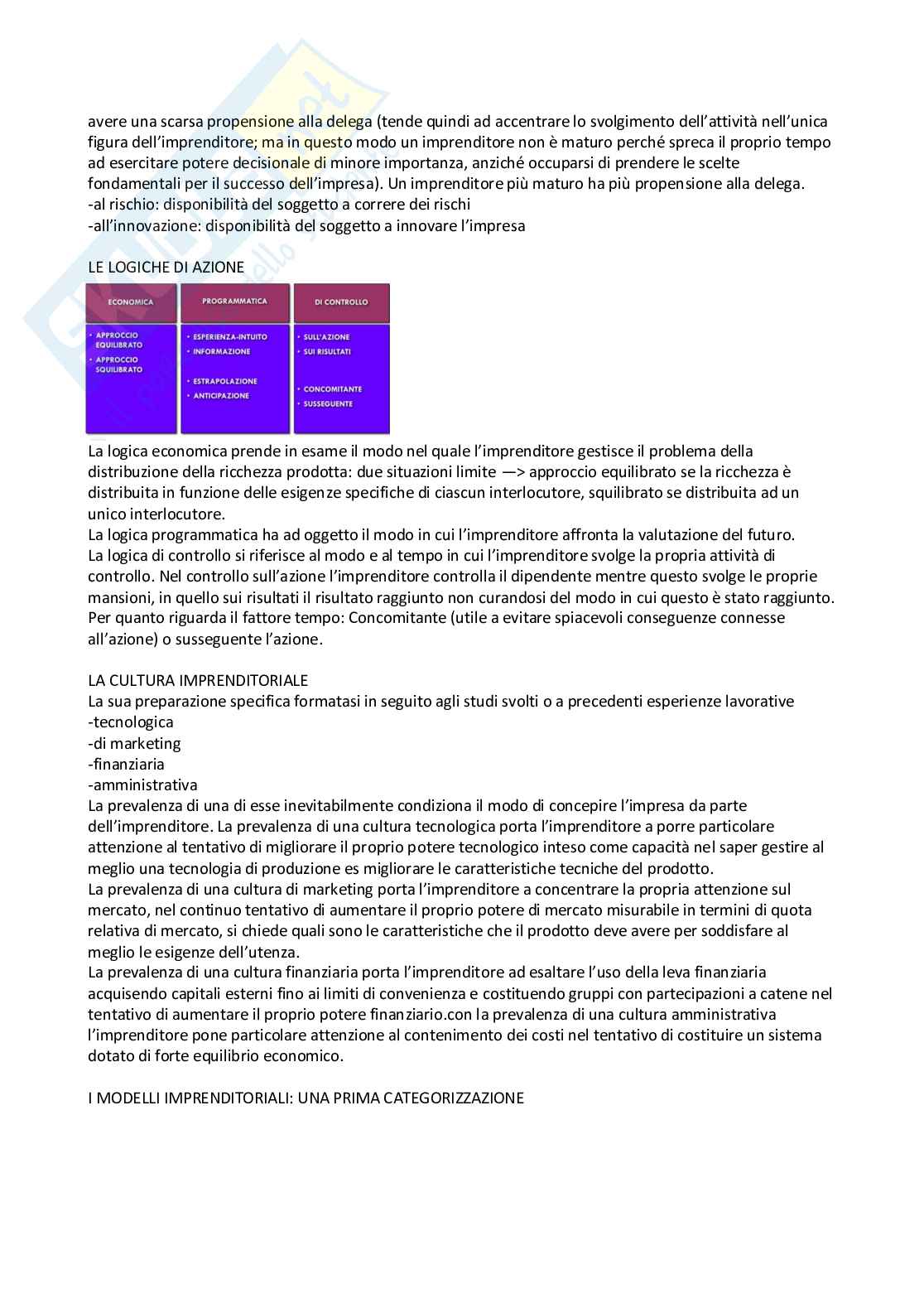 avere una scarsa propensione alla delega (tende quindi ad accentrare lo svolgimento dell'attività nell'unica figura dell'imprenditore; ma in questo modo un imprenditore non è maturo perché spreca il proprio tempo ad esercitare potere decisionale di minore importanza, anziché occuparsi di prendere le scelte fondamentali per il successo dell'impresa). Un imprenditore più maturo ha più propensione alla delega.
-al rischio: disponibilità del soggetto a correre dei rischi
-all'innovazione: disponibilità del soggetto a innovare l'impresa

LE LOGICHE DI AZIONE

| ECONOMICA | PROGRAMMATICA | DI CONTROLLO |
|---|---|---|
| • APPROCCIO EQUILIBRATO • APPROCCIO SQUILIBRATO | • ESPERIENZA-INTUITO • INFORMAZIONE • ESTRAPOLAZIONE • ANTICIPAZIONE | • SULL'AZIONE • SUI RISULTATI • CONCOMITANTE • SUSSEGUENTE |

La logica economica prende in esame il modo nel quale l'imprenditore gestisce il problema della distribuzione della ricchezza prodotta: due situazioni limite —> approccio equilibrato se la ricchezza è distribuita in funzione delle esigenze specifiche di ciascun interlocutore, squilibrato se distribuita ad un unico interlocutore.
La logica programmatica ha ad oggetto il modo in cui l'imprenditore affronta la valutazione del futuro.
La logica di controllo si riferisce al modo e al tempo in cui l'imprenditore svolge la propria attività di controllo. Nel controllo sull'azione l'imprenditore controlla il dipendente mentre questo svolge le proprie mansioni, in quello sui risultati il risultato raggiunto non curandosi del modo in cui questo è stato raggiunto. Per quanto riguarda il fattore tempo: Concomitante (utile a evitare spiacevoli conseguenze connesse all'azione) o susseguente l'azione.

LA CULTURA IMPRENDITORIALE
La sua preparazione specifica formatasi in seguito agli studi svolti o a precedenti esperienze lavorative
-tecnologica
-di marketing
-finanziaria
-amministrativa
La prevalenza di una di esse inevitabilmente condiziona il modo di concepire l'impresa da parte dell'imprenditore. La prevalenza di una cultura tecnologica porta l'imprenditore a porre particolare attenzione al tentativo di migliorare il proprio potere tecnologico inteso come capacità nel saper gestire al meglio una tecnologia di produzione es migliorare le caratteristiche tecniche del prodotto.
La prevalenza di una cultura di marketing porta l'imprenditore a concentrare la propria attenzione sul mercato, nel continuo tentativo di aumentare il proprio potere di mercato misurabile in termini di quota relativa di mercato, si chiede quali sono le caratteristiche che il prodotto deve avere per soddisfare al meglio le esigenze dell'utenza.
La prevalenza di una cultura finanziaria porta l'imprenditore ad esaltare l'uso della leva finanziaria acquisendo capitali esterni fino ai limiti di convenienza e costituendo gruppi con partecipazioni a catene nel tentativo di aumentare il proprio potere finanziario.con la prevalenza di una cultura amministrativa l'imprenditore pone particolare attenzione al contenimento dei costi nel tentativo di costituire un sistema dotato di forte equilibrio economico.

I MODELLI IMPRENDITORIALI: UNA PRIMA CATEGORIZZAZIONE